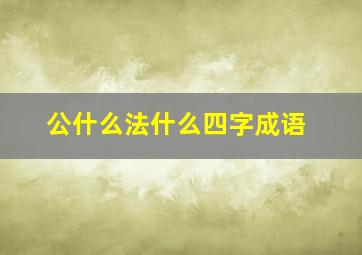 公什么法什么四字成语